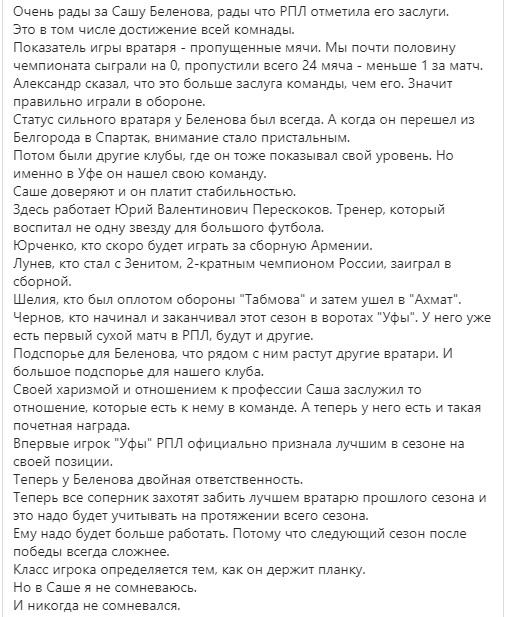 Очень рады за Сашу Беленова, рады что РПЛ отметила его заслуги.
Это в том числе достижение всей комнады.
Показатель игры вратаря - пропущенные мячи. Мы почти половину чемпионата сыграли на 0, пропустили всего 24 мяча - меньше 1 за матч.
Александр сказал, что это больше заслуга команды, чем его. Значит правильно играли в обороне.
Статус сильного вратаря у Беленова был всегда. А когда он перешел из Белгорода в Спартак, внимание стало пристальным.
Потом были другие клубы, где он тоже показывал свой уровень. Но именно в Уфе он нашел свою команду.
Саше доверяют и он платит стабильностью.
Здесь работает Юрий Валентинович Перескоков. Тренер, который воспитал не одну звезду для большого футбола.
Юрченко, кто скоро будет играть за сборную Армении.
Лунев, кто стал с Зенитом, 2-кратным чемпионом России, заиграл в сборной.
Шелия, кто был оплотом обороны "Табмова" и затем ушел в "Ахмат".
Чернов, кто начинал и заканчивал этот сезон в воротах "Уфы". У него уже есть первый сухой матч в РПЛ, будут и другие.
Подспорье для Беленова, что рядом с ним растут другие вратари. И большое подспорье для нашего клуба.
Своей харизмой и отношением к профессии Саша заслужил то отношение, которые есть к нему в команде. А теперь у него есть и такая почетная награда.
Впервые игрок "Уфы" РПЛ официально признала лучшим в сезоне на своей позиции.
Теперь у Беленова двойная ответственность.
Теперь все соперник захотят забить лучшем вратарю прошлого сезона и это надо будет учитывать на протяжении всего сезона.
Ему надо будет больше работать. Потому что следующий сезон после победы всегда сложнее.
Класс игрока определяется тем, как он держит планку.
Но в Саше я не сомневаюсь.
И никогда не сомневался.